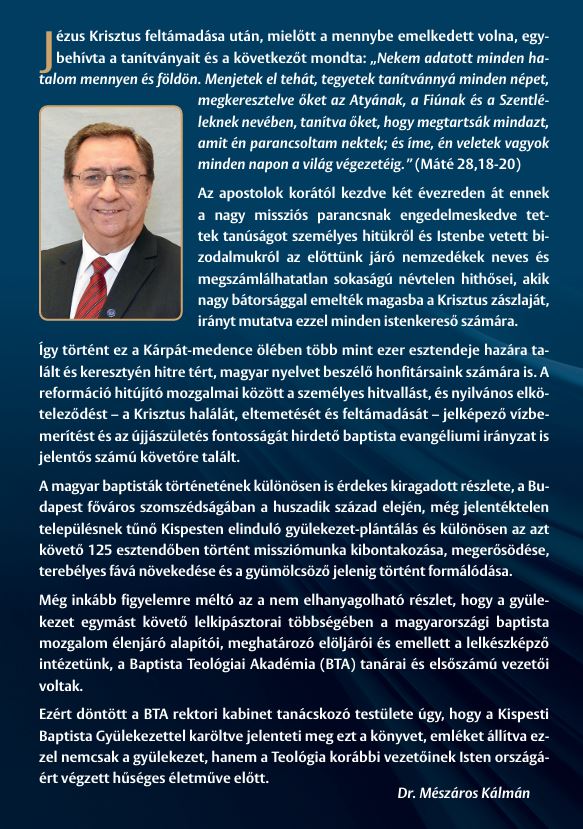 Jézus Krisztus feltámadása után, mielőtt a mennybe emelkedett volna, egybehívta a tanítványait és a következőt mondta: „Nekem adatott minden hatalom mennyen és földön. Menjetek el tehát, tegyetek tanítvánnyá minden népet, megkeresztelve őket az Atyának, a Fiúnak és a Szentléleknek nevében, tanítva őket, hogy megtartsák mindazt, amit én parancsoltam nektek; és íme, én veletek vagyok minden napon a világ végezetéig." (Máté 28,18-20)

Az apostolok korától kezdve két évezreden át ennek a nagy missziós parancsnak engedelmeskedve tettek tanúságot személyes hitükről és Istenbe vetett bizodalmukról az előttünk járó nemzedékek neves és megszámlálhatatlan sokaságú névtelen hithősei, akik nagy bátorsággal emelték magasba a Krisztus zászlaját, irányt mutatva ezzel minden istenkereső számára.

Így történt ez a Kárpát-medence ölében több mint ezer esztendeje hazára talált és keresztyén hitre tért, magyar nyelvet beszélő honfitársaink számára is. A reformáció hitújító mozgalmai között a személyes hitvallást, és nyilvános elköteleződést – a Krisztus halálát, eltemetését és feltámadását – jelképező vízbemerítést és az újjászületés fontosságát hirdető baptista evangéliumi irányzat is jelentős számú követőre talált.

A magyar baptisták történetének különösen is érdekes kiragadott részlete, a Budapest főváros szomszédságában a huszadik század elején, még jelentéktelen településnek tűnő Kispesten elinduló gyülekezet-plántálás és különösen az azt követő 125 esztendőben történt missziómunka kibontakozása, megerősödése, terebélyes fává növekedése és a gyümölcsöző jelenig történt formálódása.

Még inkább figyelemre méltó az a nem elhanyagolható részlet, hogy a gyülekezet egymást követő lelkipásztorai többségében a magyarországi baptista mozgalom élenjáró alapítói, meghatározó elöljárói és emellett a lelkészképző intézetünk, a Baptista Teológiai Akadémia (BTA) tanárai és elsőszámú vezetői voltak.

Ezért döntött a BTA rektori kabinet tanácskozó testülete úgy, hogy a Kispesti Baptista Gyülekezettel karöltve jelenteti meg ezt a könyvet, emléket állítva ezzel nemcsak a gyülekezet, hanem a Teológia korábbi vezetőinek Isten országáért végzett hűséges életműve előtt.

Dr. Mészáros Kálmán